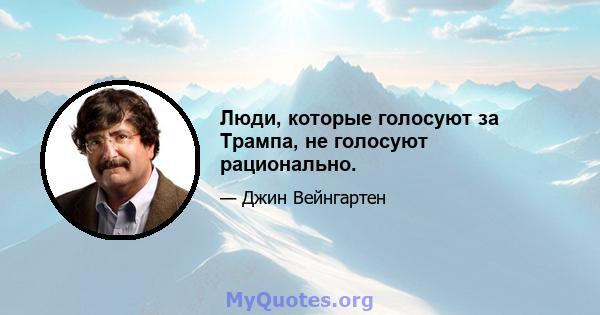 Люди, которые голосуют за Трампа, не голосуют рационально.

— Джин Вейнгартен

MyQuotes.org